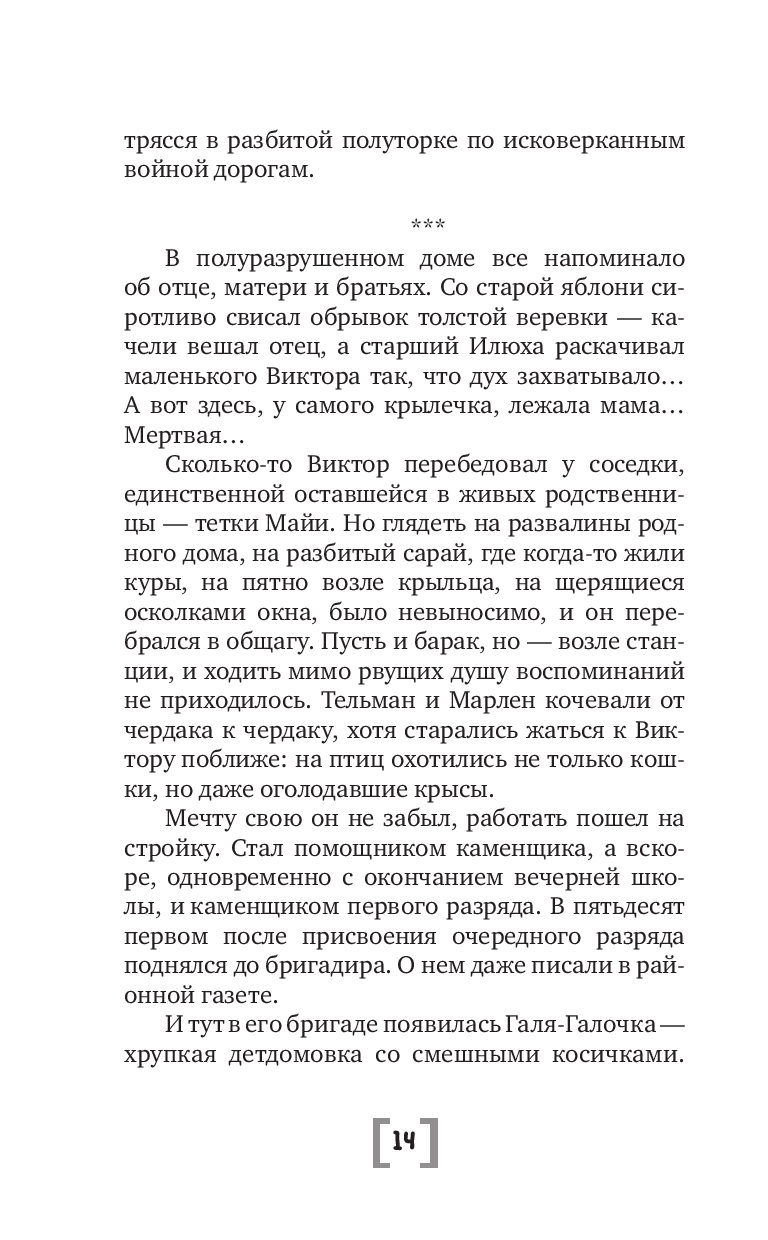 трясся в разбитой полуторке по исковерканным войной дорогам.

***

В полуразрушенном доме все напоминало об отце, матери и братьях. Со старой яблони сиротливо свисал обрывок толстой веревки — качели вешал отец, а старший Илюха раскачивал маленького Виктора так, что дух захватывало… А вот здесь, у самого крылечка, лежала мама… Мертвая…

Сколько-то Виктор перебедовал у соседки, единственной оставшейся в живых родственницы — тетки Майи. Но глядеть на развалины родного дома, на разбитый сарай, где когда-то жили куры, на пятно возле крыльца, на щерящиеся осколками окна, было невыносимо, и он перебрался в общагу. Пусть и барак, но — возле станции, и ходить мимо рвущих душу воспоминаний не приходилось. Тельман и Марлен кочевали от чердака к чердаку, хотя старались жаться к Виктору поближе: на птиц охотились не только кошки, но даже оголодавшие крысы.

Мечту свою он не забыл, работать пошел на стройку. Стал помощником каменщика, а вскоре, одновременно с окончанием вечерней школы, и каменщиком первого разряда. В пятьдесят первом после присвоения очередного разряда поднялся до бригадира. О нем даже писали в районной газете.

И тут в его бригаде появилась Галя-Галочка — хрупкая детдомовка со смешными косичками.

14